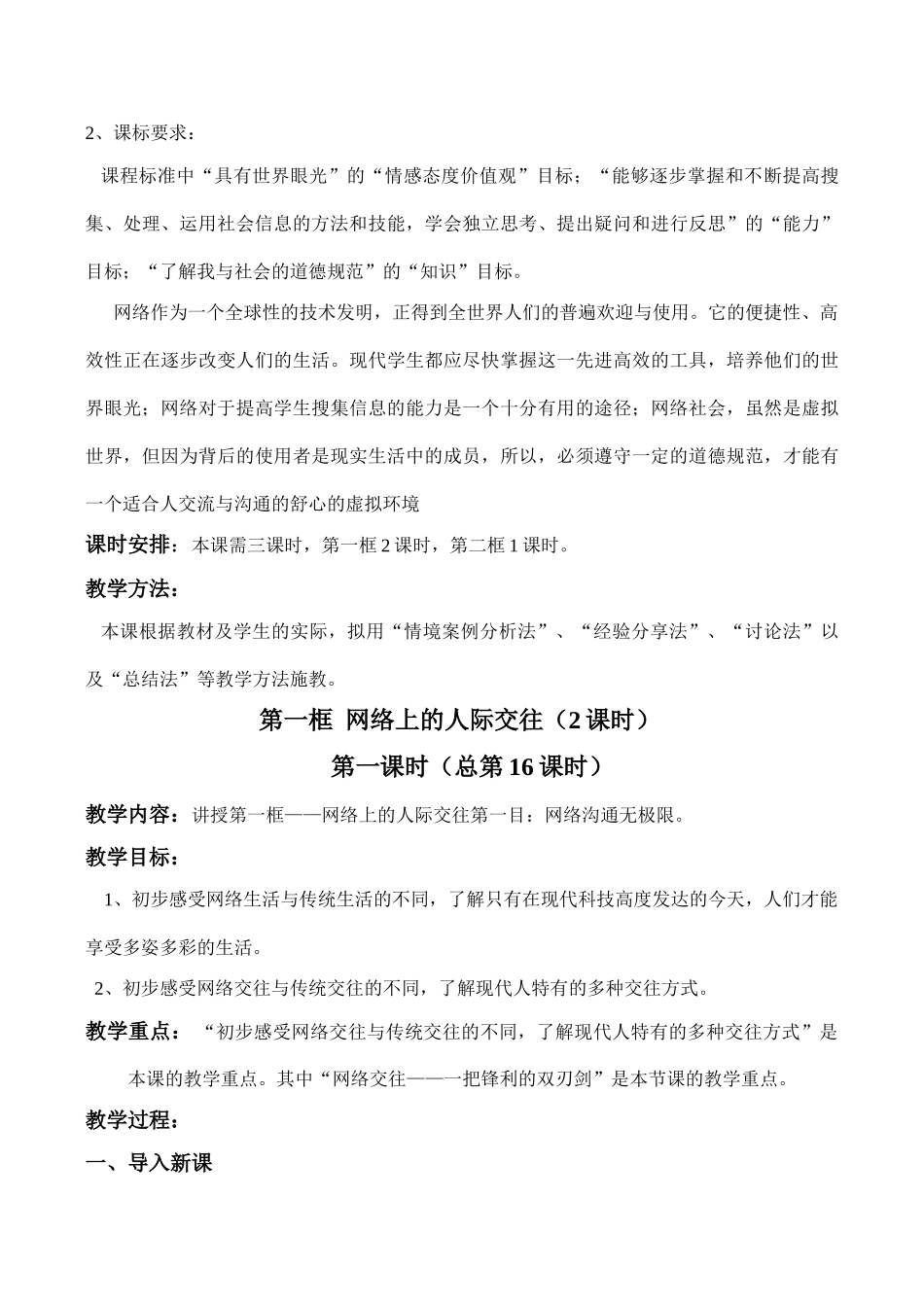 2、课标要求：

课程标准中“具有世界眼光”的“情感态度价值观”目标；“能够逐步掌握和不断提高搜集、处理、运用社会信息的方法和技能，学会独立思考、提出疑问和进行反思”的“能力”目标；“了解我与社会的道德规范”的“知识”目标。

网络作为一个全球性的技术发明，正得到全世界人们的普遍欢迎与使用。它的便捷性、高效性正在逐步改变人们的生活。现代学生都应尽快掌握这一先进高效的工具，培养他们的世界眼光；网络对于提高学生搜集信息的能力是一个十分有用的途径；网络社会，虽然是虚拟世界，但因为背后的使用者是现实生活中的成员，所以，必须遵守一定的道德规范，才能有一个适合人交流与沟通的舒心的虚拟环境

课时安排：本课需三课时，第一框 2 课时，第二框 1 课时。

教学方法：

本课根据教材及学生的实际，拟用“情境案例分析法”、“经验分享法”、“讨论法”以及“总结法”等教学方法施教。

第一框 网络上的人际交往（2 课时）

第一课时（总第 16 课时）

教学内容：讲授第一框——网络上的人际交往第一目：网络沟通无极限。

教学目标：

1、初步感受网络生活与传统生活的不同，了解只有在现代科技高度发达的今天，人们才能享受多姿多彩的生活。

2、初步感受网络交往与传统交往的不同，了解现代人特有的多种交往方式。

教学重点：“初步感受网络交往与传统交往的不同，了解现代人特有的多种交往方式”是本课的教学重点。其中“网络交往——一把锋利的双刃剑”是本节课的教学重点。

教学过程：

一、导入新课